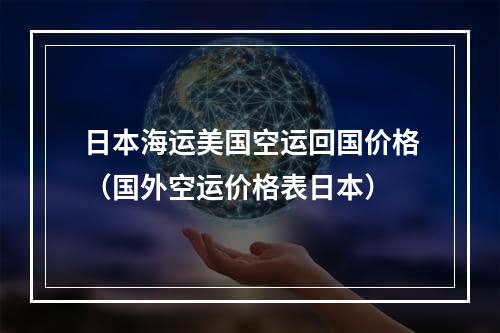 日本海运美国空运回国价格（国外空运价格表日本）